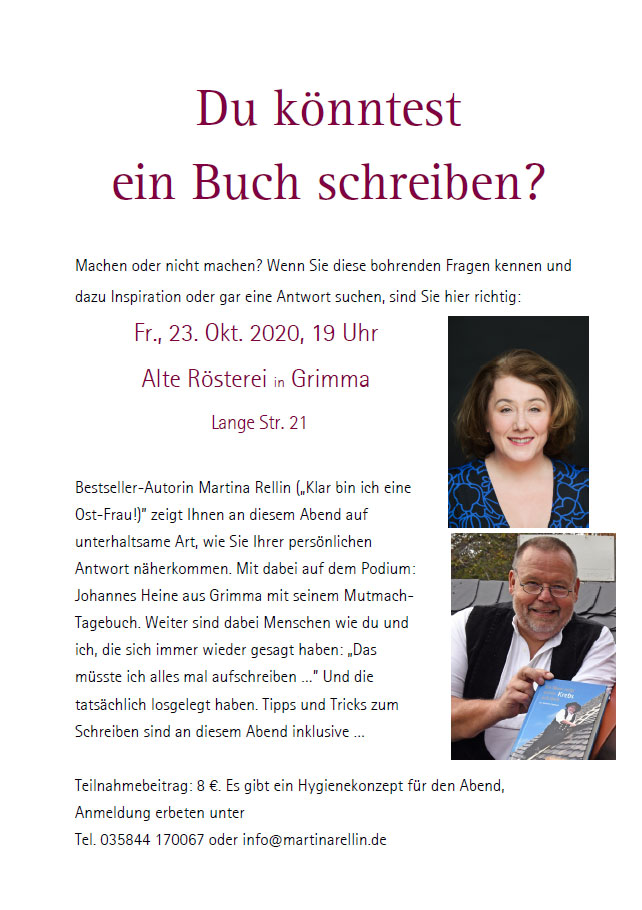 Du könntest
ein Buch schreiben?

Machen oder nicht machen? Wenn Sie diese bohrenden Fragen kennen und dazu Inspiration oder gar eine Antwort suchen, sind Sie hier richtig:

Fr., 23. Okt. 2020, 19 Uhr

Alte Rösterei in Grimma

Lange Str. 21

Bestseller-Autorin Martina Rellin („Klar bin ich eine Ost-Frau!)" zeigt Ihnen an diesem Abend auf unterhaltsame Art, wie Sie Ihrer persönlichen Antwort näherkommen. Mit dabei auf dem Podium: Johannes Heine aus Grimma mit seinem Mutmach-Tagebuch. Weiter sind dabei Menschen wie du und ich, die sich immer wieder gesagt haben: „Das müsste ich alles mal aufschreiben ..." Und die tatsächlich losgelegt haben. Tipps und Tricks zum Schreiben sind an diesem Abend inklusive ...

Krebs

Teilnahmebeitrag: 8 €. Es gibt ein Hygienekonzept für den Abend, Anmeldung erbeten unter
Tel. 035844 170067 oder info@martinarellin.de